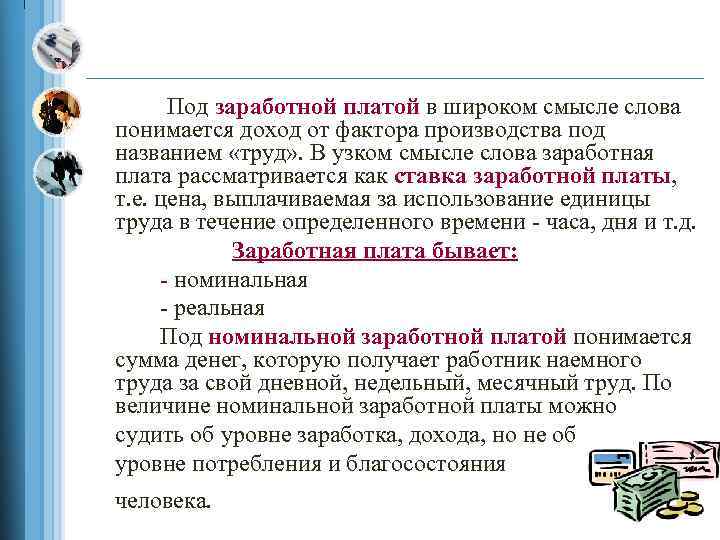 Под заработной платой в широком смысле слова понимается доход от фактора производства под названием «труд». В узком смысле слова заработная плата рассматривается как ставка заработной платы, т.е. цена, выплачиваемая за использование единицы труда в течение определенного времени - часа, дня и т.д.

Заработная плата бывает:

- номинальная

- реальная

Под номинальной заработной платой понимается сумма денег, которую получает работник наемного труда за свой дневной, недельный, месячный труд. По величине номинальной заработной платы можно судить об уровне заработка, дохода, но не об уровне потребления и благосостояния человека.